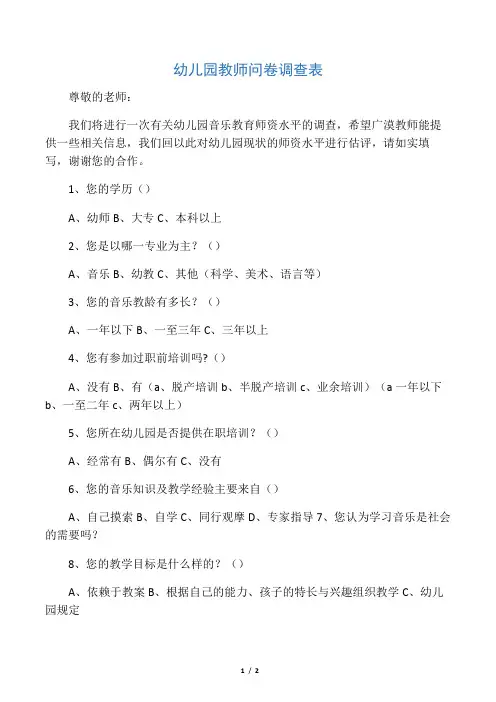 幼儿园教师问卷调查表

尊敬的老师：

我们将进行一次有关幼儿园音乐教育师资水平的调查，希望广漠教师能提供一些相关信息，我们回以此对幼儿园现状的师资水平进行估评，请如实填写，谢谢您的合作。

1、您的学历（）

A、幼师 B、大专 C、本科以上

2、您是以哪一专业为主？（）

A、音乐 B、幼教 C、其他（科学、美术、语言等）

3、您的音乐教龄有多长？（）

A、一年以下 B、一至三年 C、三年以上

4、您有参加过职前培训吗?（）

A、没有 B、有（a、脱产培训 b、半脱产培训 c、业余培训）（a 一年以下 b、一至二年 c、两年以上）

5、您所在幼儿园是否提供在职培训？（）

A、经常有 B、偶尔有 C、没有

6、您的音乐知识及教学经验主要来自（）

A、自己摸索 B、自学 C、同行观摩 D、专家指导 7、您认为学习音乐是社会的需要吗?

8、您的教学目标是什么样的？（）

A、依赖于教案 B、根据自己的能力、孩子的特长与兴趣组织教学 C、幼儿园规定

1 / 2